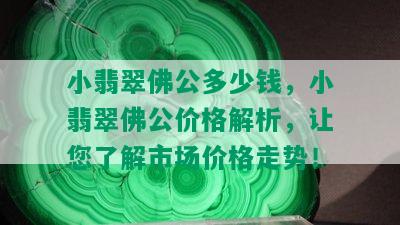 小翡翠佛公多少钱，小翡翠佛公价格解析，让您了解市场价格走势！